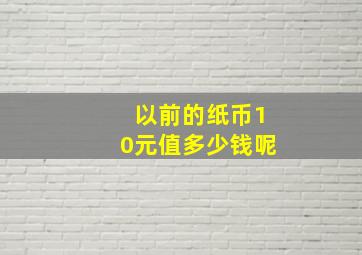 以前的纸币10元值多少钱呢